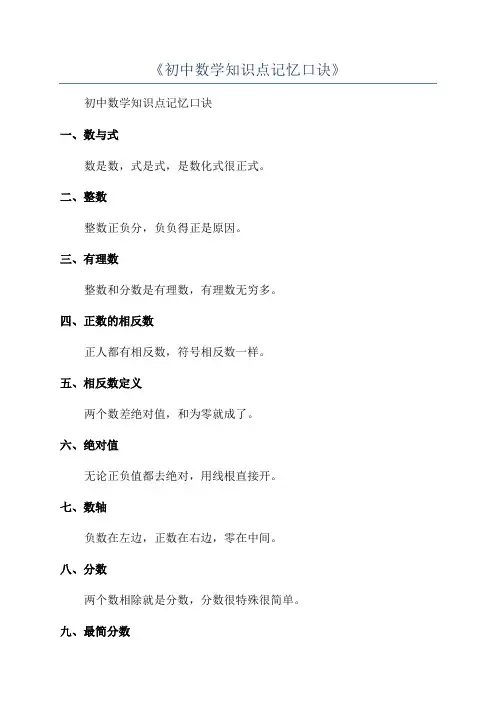 《初中数学知识点记忆口诀》

初中数学知识点记忆口诀

一、数与式

数是数，式是式，是数化式很正式。

二、整数

整数正负分，负负得正是原因。

三、有理数

整数和分数是有理数，有理数无穷多。

四、正数的相反数

正人都有相反数，符号相反数一样。

五、相反数定义

两个数差绝对值，和为零就成了。

六、绝对值

无论正负值都去绝对，用线根直接开。

七、数轴

负数在左边，正数在右边，零在中间。

八、分数

两个数相除就是分数，分数很特殊很简单。

九、最简分数